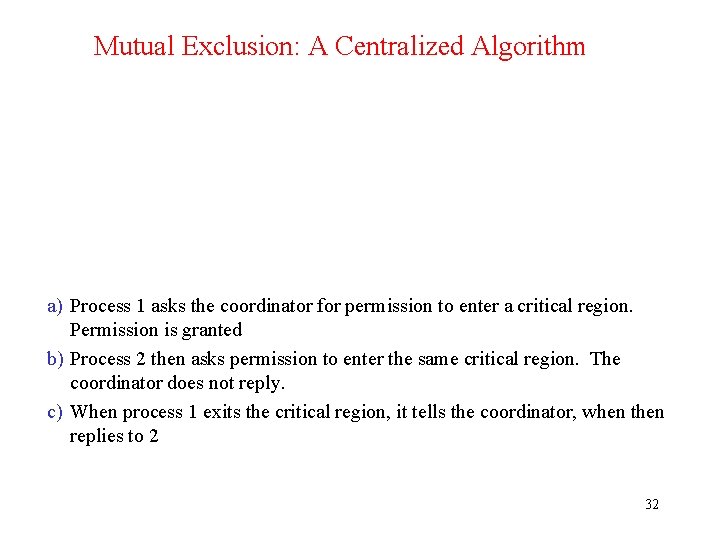 Mutual Exclusion: A Centralized Algorithm

a) Process 1 asks the coordinator for permission to enter a critical region. Permission is granted

b) Process 2 then asks permission to enter the same critical region. The coordinator does not reply.

c) When process 1 exits the critical region, it tells the coordinator, when then replies to 2

32